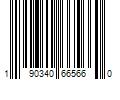 1 90340 66566 0